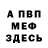 А ПВП
МЕФ
ЗДЕСЬ